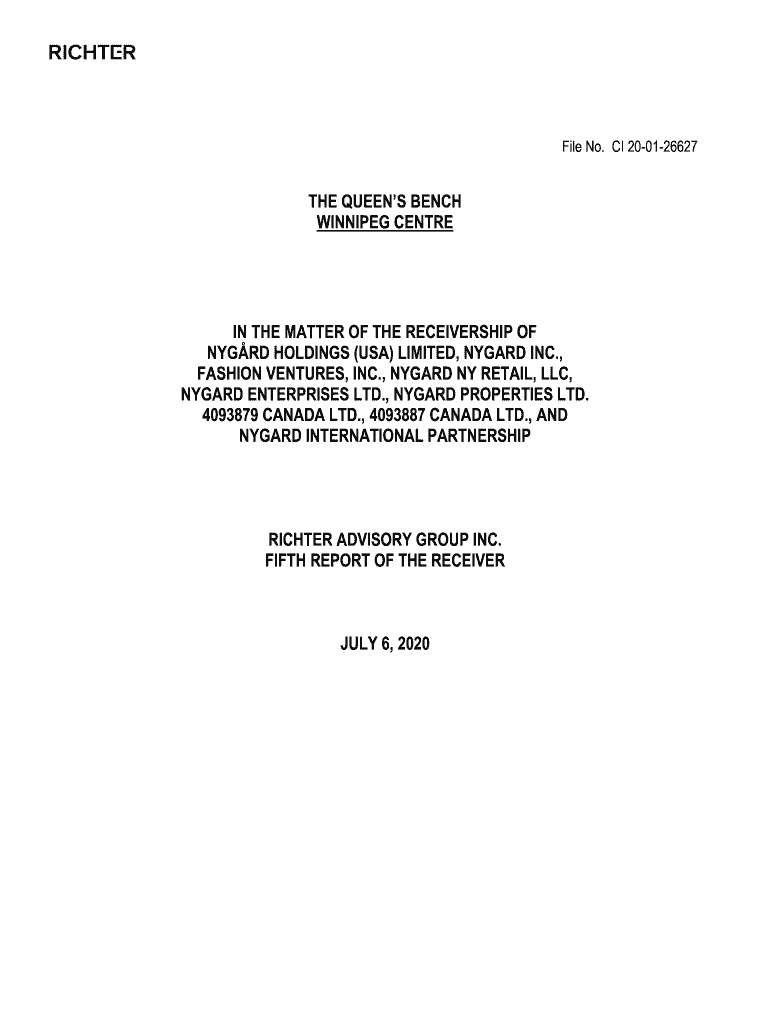 RICHTER

File No. CI 20-01-26627

THE QUEEN'S BENCH
WINNIPEG CENTRE

IN THE MATTER OF THE RECEIVERSHIP OF
NYGÅRD HOLDINGS (USA) LIMITED, NYGARD INC.,
FASHION VENTURES, INC., NYGARD NY RETAIL, LLC,
NYGARD ENTERPRISES LTD., NYGARD PROPERTIES LTD.
4093879 CANADA LTD., 4093887 CANADA LTD., AND
NYGARD INTERNATIONAL PARTNERSHIP

RICHTER ADVISORY GROUP INC.
FIFTH REPORT OF THE RECEIVER

JULY 6, 2020